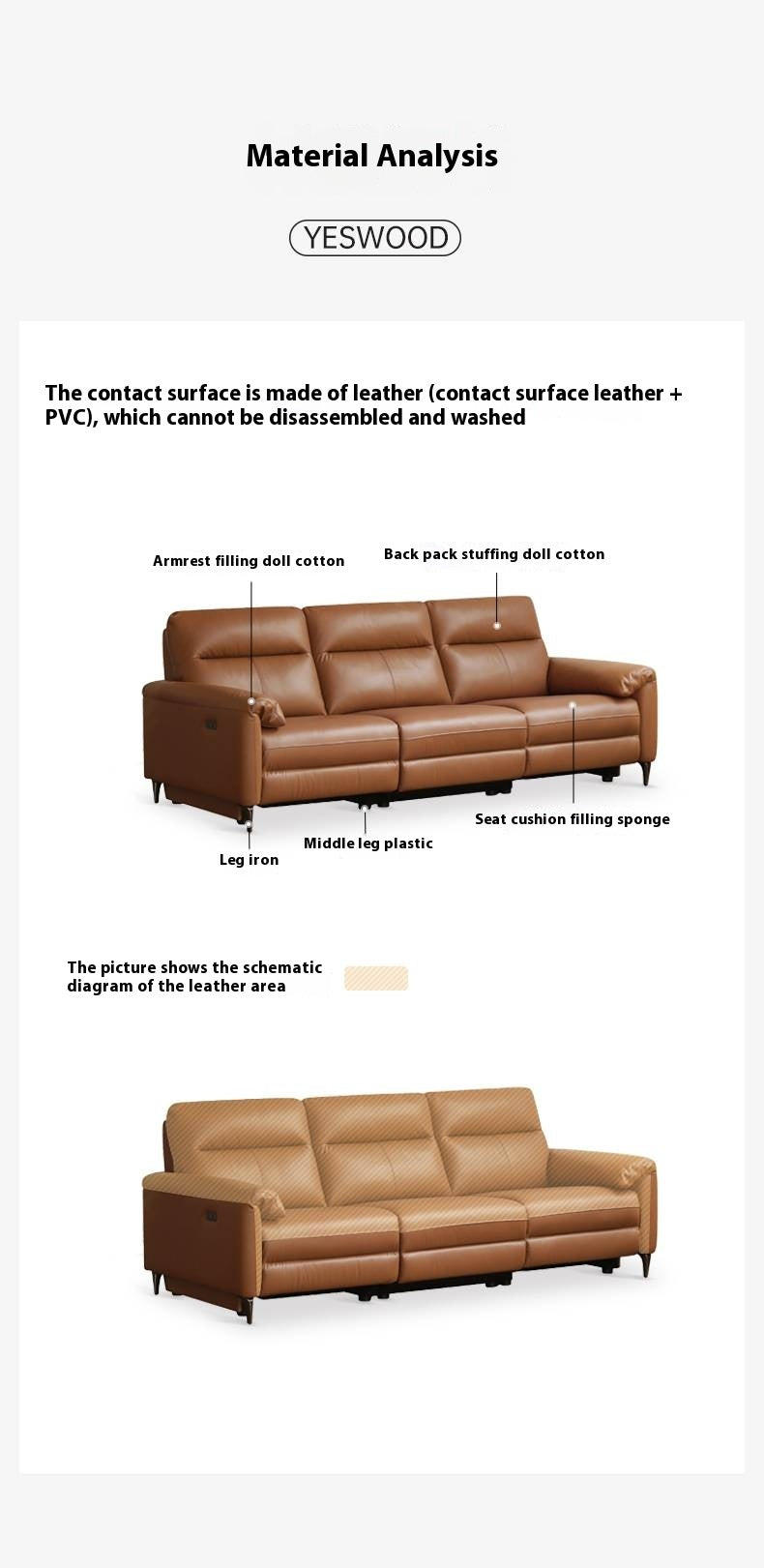 Material Analysis

YESWOOD

The contact surface is made of leather (contact surface leather + PVC), which cannot be disassembled and washed

Armrest filling doll cotton

Back pack stuffing doll cotton

Seat cushion filling sponge

Middle leg plastic

Leg iron

The picture shows the schematic diagram of the leather area